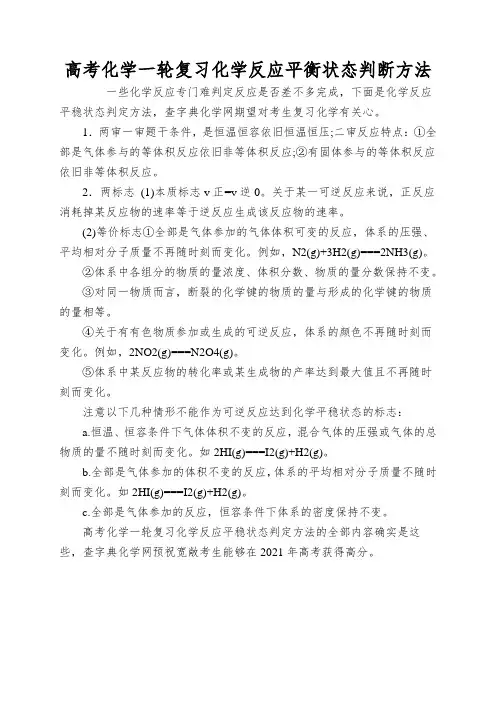 高考化学一轮复习化学反应平衡状态判断方法

一些化学反应专门难判定反应是否差不多完成，下面是化学反应平稳状态判定方法，查字典化学网期望对考生复习化学有关心。

1．两审一审题干条件，是恒温恒容依旧恒温恒压;二审反应特点：①全部是气体参与的等体积反应依旧非等体积反应;②有固体参与的等体积反应依旧非等体积反应。

2．两标志 (1)本质标志 v 正=v 逆 0。关于某一可逆反应来说，正反应消耗掉某反应物的速率等于逆反应生成该反应物的速率。

(2)等价标志①全部是气体参加的气体体积可变的反应，体系的压强、平均相对分子质量不再随时刻而变化。例如，N2(g)+3H2(g)===2NH3(g)。

②体系中各组分的物质的量浓度、体积分数、物质的量分数保持不变。

③对同一物质而言，断裂的化学键的物质的量与形成的化学键的物质的量相等。

④关于有有色物质参加或生成的可逆反应，体系的颜色不再随时刻而变化。例如，2NO2(g)===N2O4(g)。

⑤体系中某反应物的转化率或某生成物的产率达到最大值且不再随时刻而变化。

注意以下几种情形不能作为可逆反应达到化学平稳状态的标志：

a.恒温、恒容条件下气体体积不变的反应，混合气体的压强或气体的总物质的量不随时刻而变化。如 2HI(g)===I2(g)+H2(g)。

b.全部是气体参加的体积不变的反应，体系的平均相对分子质量不随时刻而变化。如 2HI(g)===I2(g)+H2(g)。

c.全部是气体参加的反应，恒容条件下体系的密度保持不变。

高考化学一轮复习化学反应平稳状态判定方法的全部内容确实是这些，查字典化学网预祝宽敞考生能够在 2021 年高考获得高分。